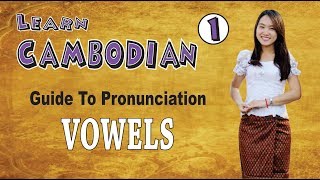 LEARN
CAMBODIAN
1
Guide To Pronunciation
VOWELS